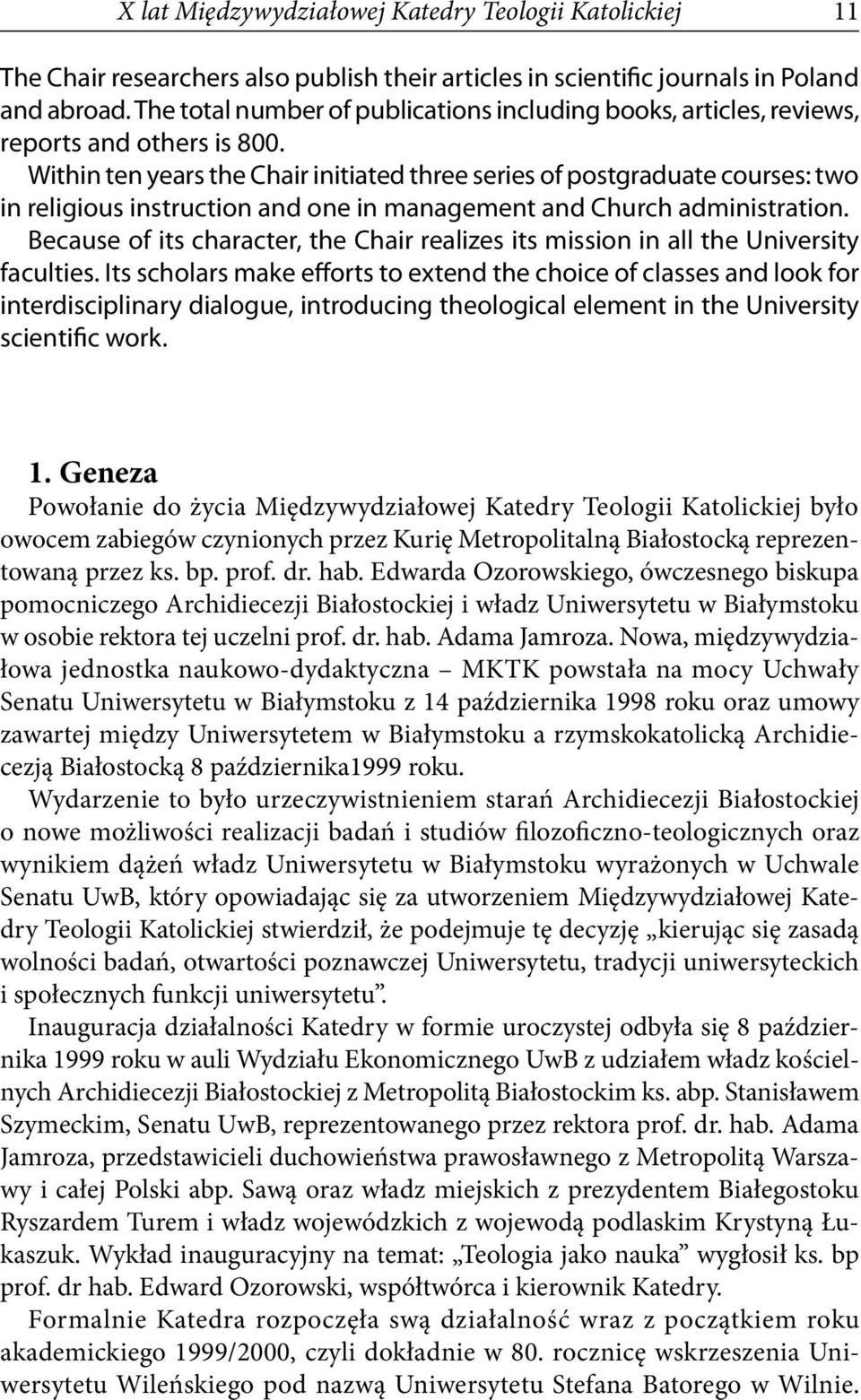 X lat Międzywydziałowej Katedry Teologii Katolickiej 11

The Chair researchers also publish their articles in scientific journals in Poland and abroad. The total number of publications including books, articles, reviews, reports and others is 800.

Within ten years the Chair initiated three series of postgraduate courses: two in religious instruction and one in management and Church administration.

Because of its character, the Chair realizes its mission in all the University faculties. Its scholars make efforts to extend the choice of classes and look for interdisciplinary dialogue, introducing theological element in the University scientific work.

1. Geneza

Powołanie do życia Międzywydziałowej Katedry Teologii Katolickiej było owocem zabiegów czynionych przez Kurię Metropolitalną Białostocką reprezentowaną przez ks. bp. prof. dr. hab. Edwarda Ozorowskiego, ówczesnego biskupa pomocniczego Archidiecezji Białostockiej i władz Uniwersytetu w Białymstoku w osobie rektora tej uczelni prof. dr. hab. Adama Jamroza. Nowa, międzywydziałowa jednostka naukowo-dydaktyczna – MKTK powstała na mocy Uchwały Senatu Uniwersytetu w Białymstoku z 14 października 1998 roku oraz umowy zawartej między Uniwersytetem w Białymstoku a rzymskokatolicką Archidiecezją Białostocką 8 października1999 roku.

Wydarzenie to było urzeczywistnieniem starań Archidiecezji Białostockiej o nowe możliwości realizacji badań i studiów filozoficzno-teologicznych oraz wynikiem dążeń władz Uniwersytetu w Białymstoku wyrażonych w Uchwale Senatu UwB, który opowiadając się za utworzeniem Międzywydziałowej Katedry Teologii Katolickiej stwierdził, że podejmuje tę decyzję „kierując się zasadą wolności badań, otwartości poznawczej Uniwersytetu, tradycji uniwersyteckich i społecznych funkcji uniwersytetu”.

Inauguracja działalności Katedry w formie uroczystej odbyła się 8 października 1999 roku w auli Wydziału Ekonomicznego UwB z udziałem władz kościelnych Archidiecezji Białostockiej z Metropolitą Białostockim ks. abp. Stanisławem Szymeckim, Senatu UwB, reprezentowanego przez rektora prof. dr. hab. Adama Jamroza, przedstawicieli duchowieństwa prawosławnego z Metropolitą Warszawy i całej Polski abp. Sawą oraz władz miejskich z prezydentem Białegostoku Ryszardem Turem i władz wojewódzkich z wojewodą podlaskim Krystyną Łukaszuk. Wykład inauguracyjny na temat: „Teologia jako nauka” wygłosił ks. bp prof. dr hab. Edward Ozorowski, współtwórca i kierownik Katedry.

Formalnie Katedra rozpoczęła swą działalność wraz z początkiem roku akademickiego 1999/2000, czyli dokładnie w 80. rocznicę wskrzeszenia Uniwersytetu Wileńskiego pod nazwą Uniwersytetu Stefana Batorego w Wilnie.